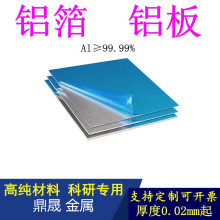 铝箔 铝板

Al≥99.99%

高纯材料 科研专用

鼎晟 金属

支持定制可开票
厚度0.02mm起